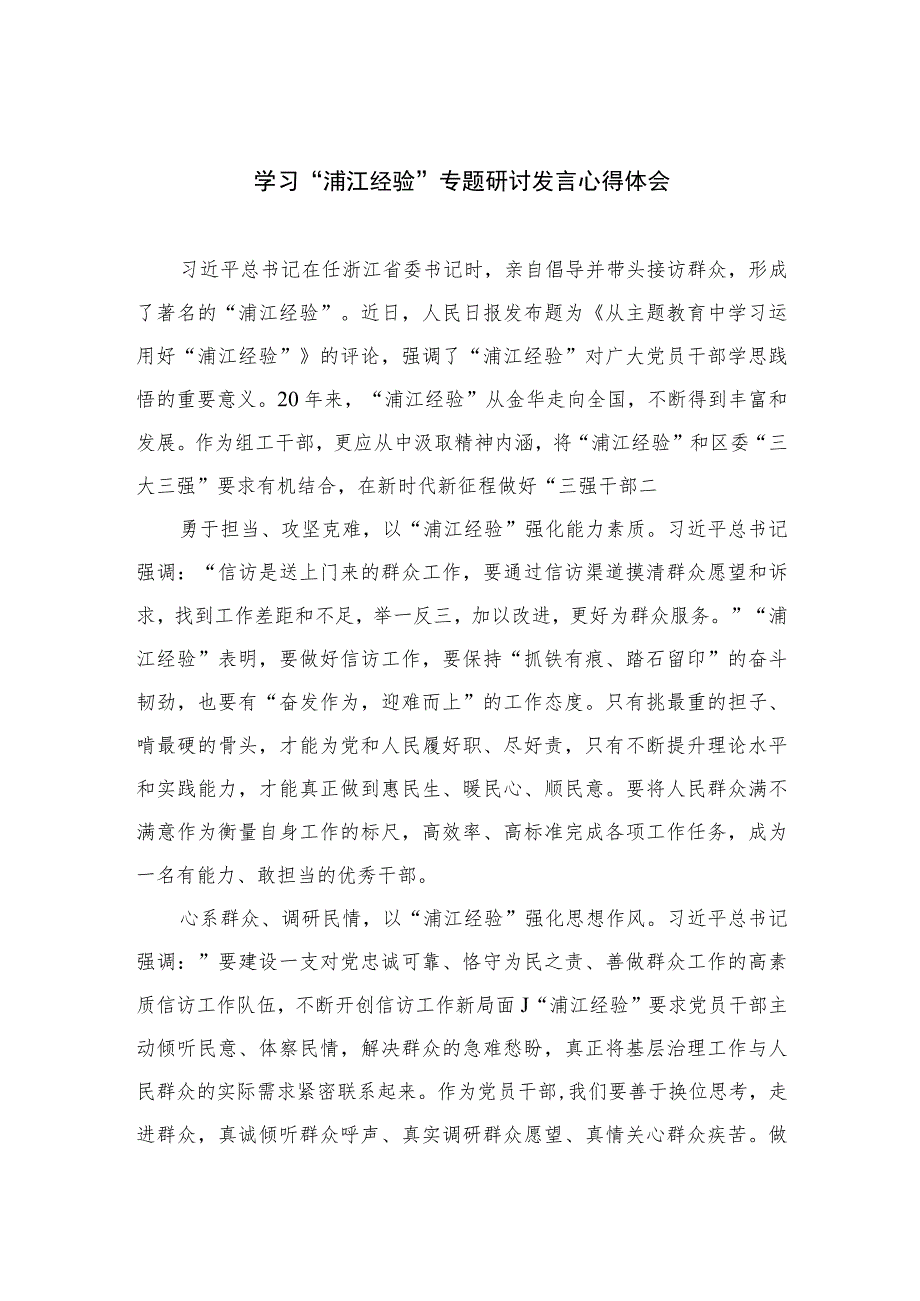 学习“浦江经验”专题研讨发言心得体会

习近平总书记在任浙江省委书记时，亲自倡导并带头接访群众，形成了著名的“浦江经验”。近日，人民日报发布题为《从主题教育中学习运用好“浦江经验”》的评论，强调了“浦江经验”对广大党员干部学思践悟的重要意义。20年来，“浦江经验”从金华走向全国，不断得到丰富和发展。作为组工干部，更应从中汲取精神内涵，将“浦江经验”和区委“三大三强”要求有机结合，在新时代新征程做好“三强干部二

勇于担当、攻坚克难，以“浦江经验”强化能力素质。习近平总书记强调：“信访是送上门来的群众工作，要通过信访渠道摸清群众愿望和诉求，找到工作差距和不足，举一反三，加以改进，更好为群众服务。”“浦江经验”表明，要做好信访工作，要保持“抓铁有痕、踏石留印”的奋斗韧劲，也要有“奋发作为，迎难而上”的工作态度。只有挑最重的担子、啃最硬的骨头，才能为党和人民履好职、尽好责，只有不断提升理论水平和实践能力，才能真正做到惠民生、暖民心、顺民意。要将人民群众满不满意作为衡量自身工作的标尺，高效率、高标准完成各项工作任务，成为一名有能力、敢担当的优秀干部。

心系群众、调研民情，以“浦江经验”强化思想作风。习近平总书记强调：”要建设一支对党忠诚可靠、恪守为民之责、善做群众工作的高素质信访工作队伍，不断开创信访工作新局面J“浦江经验”要求党员干部主动倾听民意、体察民情，解决群众的急难愁盼，真正将基层治理工作与人民群众的实际需求紧密联系起来。作为党员干部，我们要善于换位思考，走进群众，真诚倾听群众呼声、真实调研群众愿望、真情关心群众疾苦。做